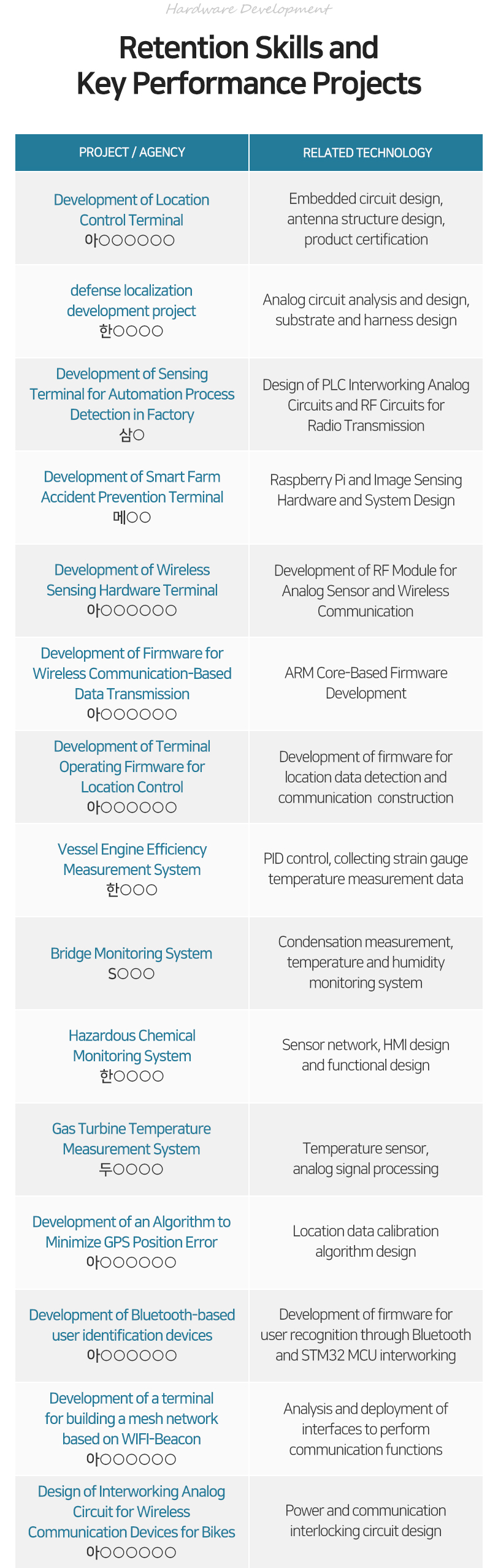 Hardware Development

Retention Skills and Key Performance Projects

| PROJECT / AGENCY | RELATED TECHNOLOGY |
|---|---|
| Development of Location Control Terminal 아○○○○○○ | Embedded circuit design, antenna structure design, product certification |
| defense localization development project 한○○○○ | Analog circuit analysis and design, substrate and harness design |
| Development of Sensing Terminal for Automation Process Detection in Factory 삼○ | Design of PLC Interworking Analog Circuits and RF Circuits for Radio Transmission |
| Development of Smart Farm Accident Prevention Terminal 메○○ | Raspberry Pi and Image Sensing Hardware and System Design |
| Development of Wireless Sensing Hardware Terminal 아○○○○○○ | Development of RF Module for Analog Sensor and Wireless Communication |
| Development of Firmware for Wireless Communication-Based Data Transmission 아○○○○○○ | ARM Core-Based Firmware Development |
| Development of Terminal Operating Firmware for Location Control 아○○○○○○ | Development of firmware for location data detection and communication construction |
| Vessel Engine Efficiency Measurement System 한○○○ | PID control, collecting strain gauge temperature measurement data |
| Bridge Monitoring System S○○○ | Condensation measurement, temperature and humidity monitoring system |
| Hazardous Chemical Monitoring System 한○○○○ | Sensor network, HMI design and functional design |
| Gas Turbine Temperature Measurement System 두○○○○ | Temperature sensor, analog signal processing |
| Development of an Algorithm to Minimize GPS Position Error 아○○○○○○ | Location data calibration algorithm design |
| Development of Bluetooth-based user identification devices 아○○○○○○ | Development of firmware for user recognition through Bluetooth and STM32 MCU interworking |
| Development of a terminal for building a mesh network based on WIFI-Beacon 아○○○○○○ | Analysis and deployment of interfaces to perform communication functions |
| Design of Interworking Analog Circuit for Wireless Communication Devices for Bikes 아○○○○○○ | Power and communication interlocking circuit design |